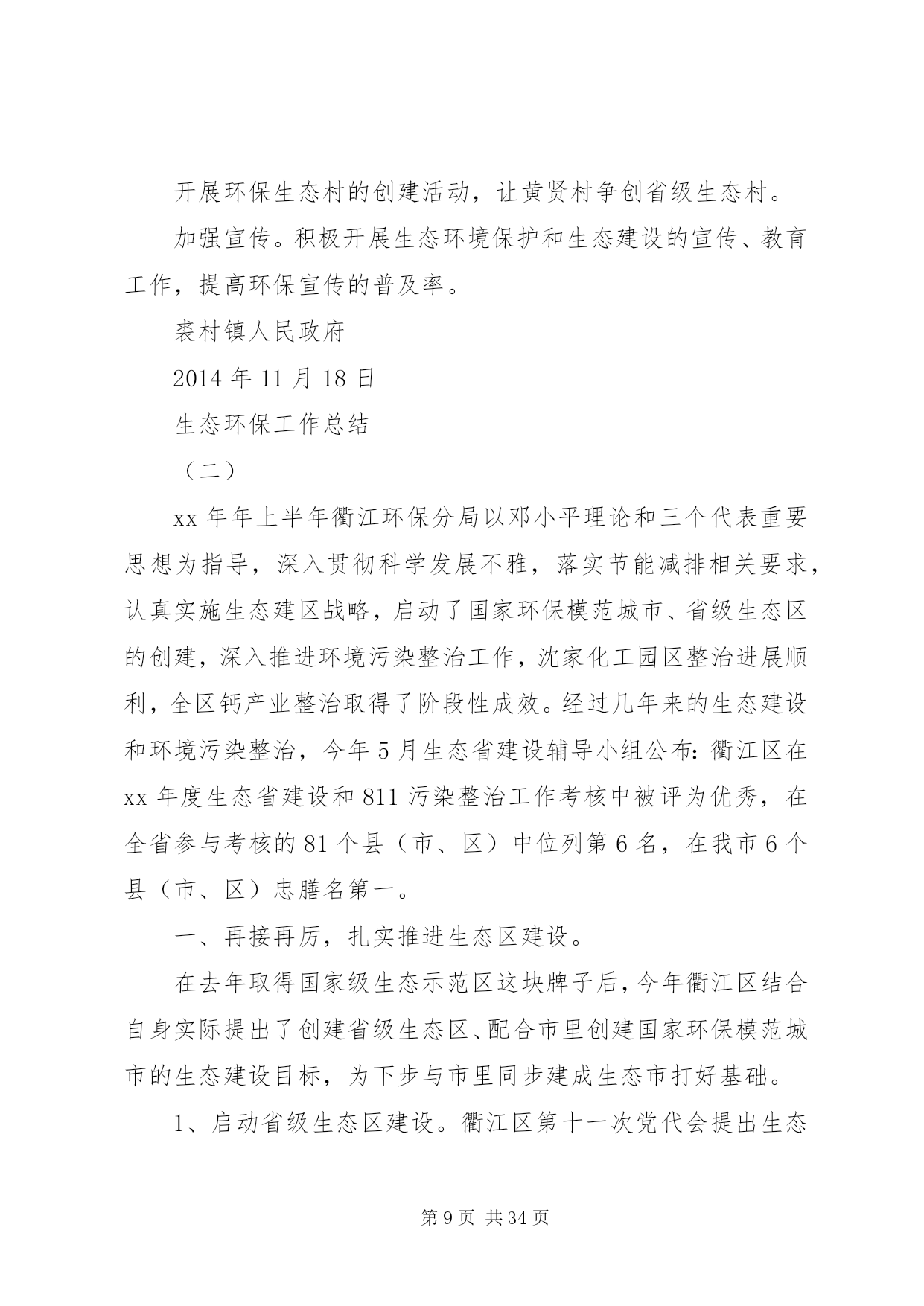 开展环保生态村的创建活动，让黄贤村争创省级生态村。

加强宣传。积极开展生态环境保护和生态建设的宣传、教育工作，提高环保宣传的普及率。

裘村镇人民政府

2014 年 11 月 18 日

生态环保工作总结

（二）

xx 年年上半年衢江环保分局以邓小平理论和三个代表重要思想为指导，深入贯彻科学发展不雅，落实节能减排相关要求，认真实施生态建区战略，启动了国家环保模范城市、省级生态区的创建，深入推进环境污染整治工作，沈家化工园区整治进展顺利，全区钙产业整治取得了阶段性成效。经过几年来的生态建设和环境污染整治，今年 5 月生态省建设辅导小组公布：衢江区在 xx 年度生态省建设和 811 污染整治工作考核中被评为优秀，在全省参与考核的 81 个县（市、区）中位列第 6 名，在我市 6 个县（市、区）忠膳名第一。

一、再接再厉，扎实推进生态区建设。

在去年取得国家级生态示范区这块牌子后，今年衢江区结合自身实际提出了创建省级生态区、配合市里创建国家环保模范城市的生态建设目标，为下步与市里同步建成生态市打好基础。

1、启动省级生态区建设。衢江区第十一次党代会提出生态

第 9 页 共 34 页